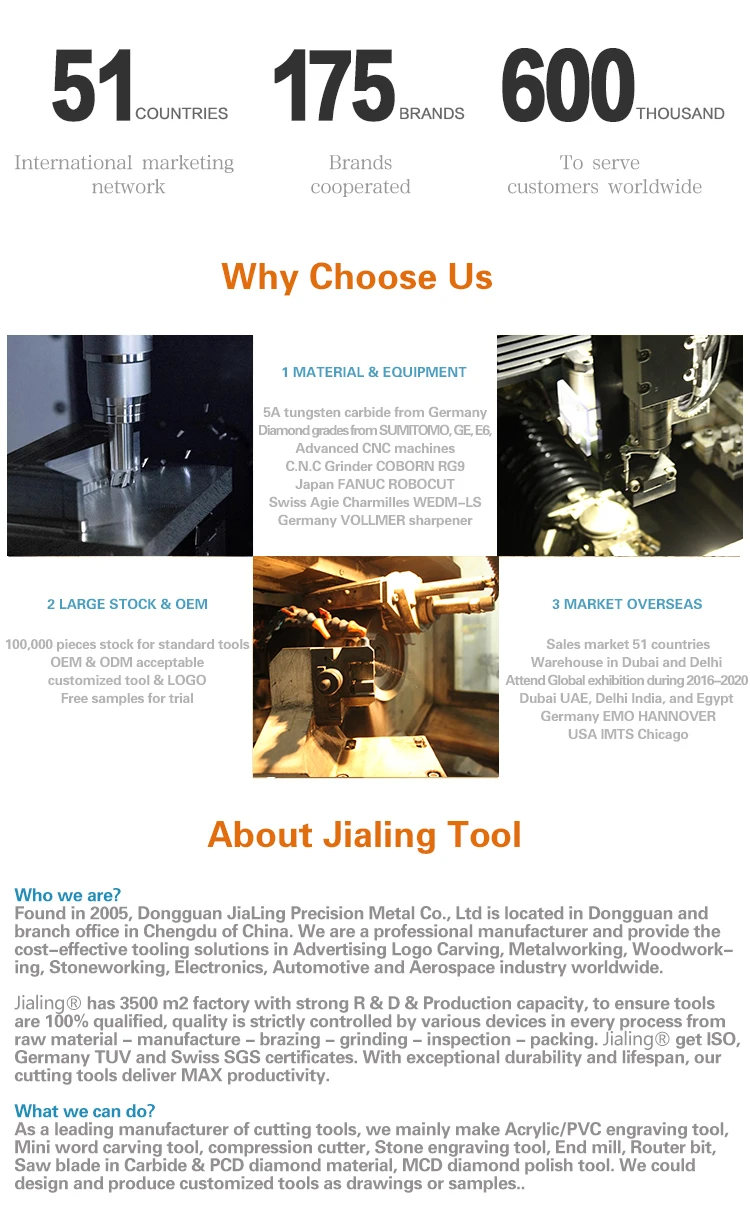 51 COUNTRIES

International marketing network

175 BRANDS

Brands cooperated

600 THOUSAND

To serve customers worldwide

Why Choose Us

1 MATERIAL & EQUIPMENT

5A tungsten carbide from Germany
Diamond grades from SUMITOMO, GE, E6,
Advanced CNC machines
C.N.C Grinder COBORN RG9
Japan FANUC ROBOCUT
Swiss Agie Charmilles WEDM-LS
Germany VOLLMER sharpener

2 LARGE STOCK & OEM

100,000 pieces stock for standard tools
OEM & ODM acceptable
customized tool & LOGO
Free samples for trial

3 MARKET OVERSEAS

Sales market 51 countries
Warehouse in Dubai and Delhi
Attend Global exhibition during 2016-2020
Dubai UAE, Delhi India, and Egypt
Germany EMO HANNOVER
USA IMTS Chicago

About Jialing Tool

Who we are?
Found in 2005, Dongguan JiaLing Precision Metal Co., Ltd is located in Dongguan and branch office in Chengdu of China. We are a professional manufacturer and provide the cost-effective tooling solutions in Advertising Logo Carving, Metalworking, Woodworking, Stoneworking, Electronics, Automotive and Aerospace industry worldwide.

Jialing® has 3500 m2 factory with strong R & D & Production capacity, to ensure tools are 100% qualified, quality is strictly controlled by various devices in every process from raw material - manufacture - brazing - grinding - inspection - packing. Jialing® get ISO, Germany TUV and Swiss SGS certificates. With exceptional durability and lifespan, our cutting tools deliver MAX productivity.

What we can do?
As a leading manufacturer of cutting tools, we mainly make Acrylic/PVC engraving tool, Mini word carving tool, compression cutter, Stone engraving tool, End mill, Router bit, Saw blade in Carbide & PCD diamond material, MCD diamond polish tool. We could design and produce customized tools as drawings or samples..